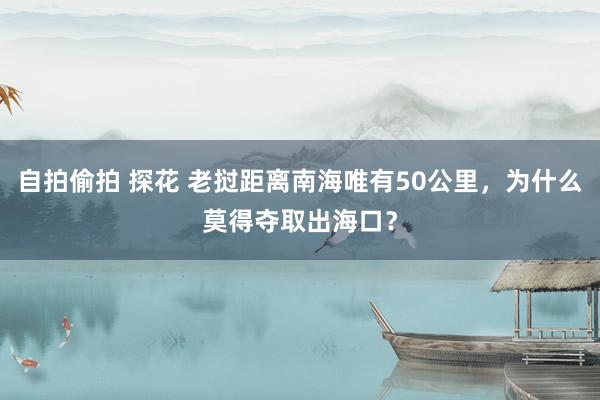 自拍偷拍 探花 老挝距离南海唯有50公里，为什么莫得夺取出海口？